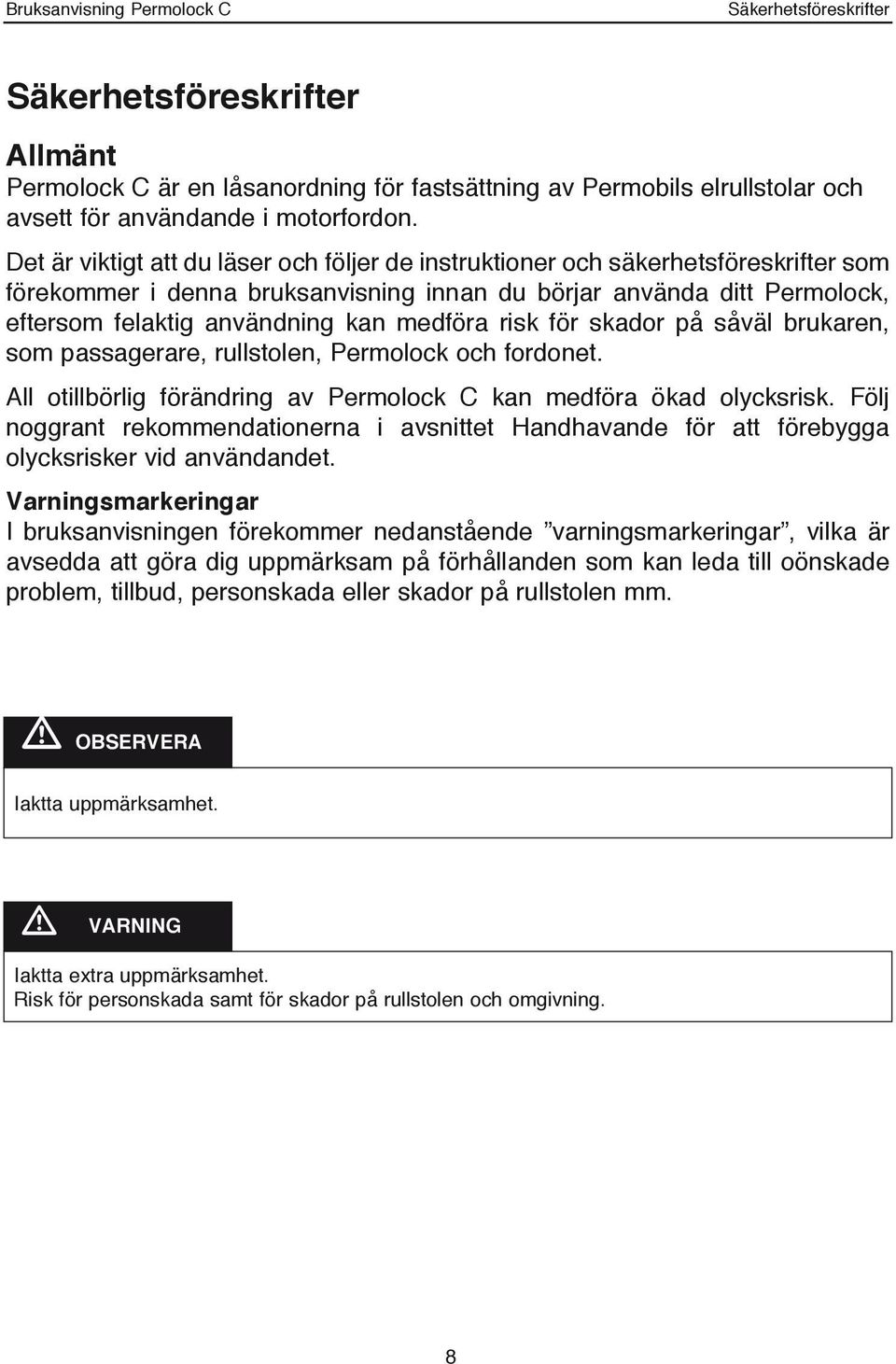 Bruksanvisning Permolock C

Säkerhetsföreskrifter

Säkerhetsföreskrifter

Allmänt
Permolock C är en låsanordning för fastsättning av Permobils elrullstolar och avsett för användande i motorfordon.

Det är viktigt att du läser och följer de instruktioner och säkerhetsföreskrifter som förekommer i denna bruksanvisning innan du börjar använda ditt Permolock, eftersom felaktig användning kan medföra risk för skador på såväl brukaren, som passagerare, rullstolen, Permolock och fordonet.

All otillbörlig förändring av Permolock C kan medföra ökad olycksrisk. Följ noggrant rekommendationerna i avsnittet Handhavande för att förebygga olycksrisker vid användandet.

Varningsmarkeringar
I bruksanvisningen förekommer nedanstående ”varningsmarkeringar”, vilka är avsedda att göra dig uppmärksam på förhållanden som kan leda till oönskade problem, tillbud, personskada eller skador på rullstolen mm.

OBSERVERA

Iaktta uppmärksamhet.

VARNING

Iaktta extra uppmärksamhet.
Risk för personskada samt för skador på rullstolen och omgivning.

8